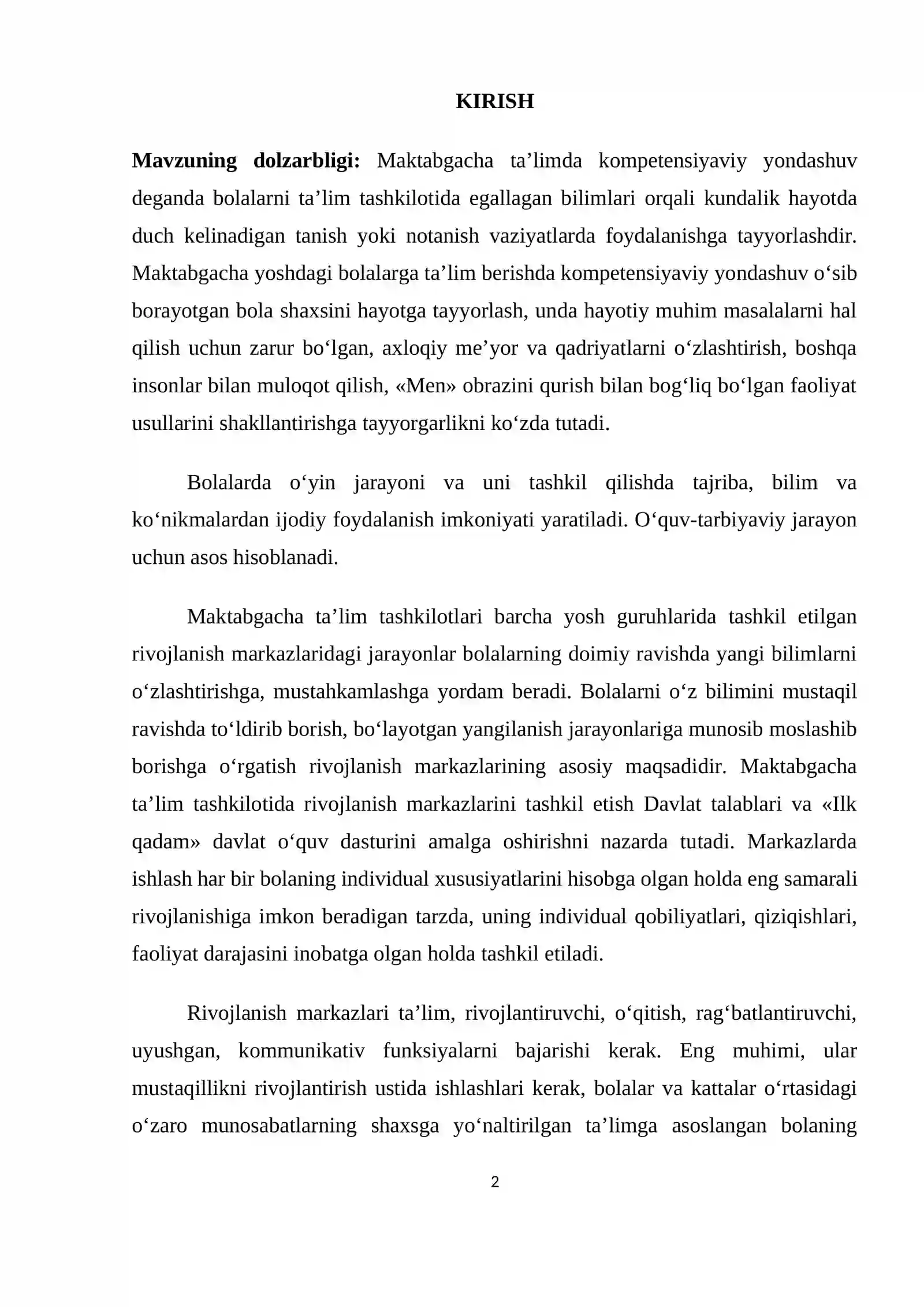 KIRISH

Mavzuning dolzarbligi: Maktabgacha ta'limda kompetensiyaviy yondashuv deganda bolalarni ta'lim tashkilotida egallagan bilimlari orqali kundalik hayotda duch kelinadigan tanish yoki notanish vaziyatlarda foydalanishga tayyorlashdir. Maktabgacha yoshdagi bolalarga ta'lim berishda kompetensiyaviy yondashuv o'sib borayotgan bola shaxsini hayotga tayyorlash, unda hayotiy muhim masalalarni hal qilish uchun zarur bo'lgan, axloqiy me'yor va qadriyatlarni o'zlashtirish, boshqa insonlar bilan muloqot qilish, «Men» obrazini qurish bilan bog'liq bo'lgan faoliyat usullarini shakllantirishga tayyorgarlikni ko'zda tutadi.

Bolalarda o'yin jarayoni va uni tashkil qilishda tajriba, bilim va ko'nikmalardan ijodiy foydalanish imkoniyati yaratiladi. O'quv-tarbiyaviy jarayon uchun asos hisoblanadi.

Maktabgacha ta'lim tashkilotlari barcha yosh guruhlarida tashkil etilgan rivojlanish markazlaridagi jarayonlar bolalarning doimiy ravishda yangi bilimlarni o'zlashtirishga, mustahkamlashga yordam beradi. Bolalarni o'z bilimini mustaqil ravishda to'ldirib borish, bo'layotgan yangilanish jarayonlariga munosib moslashib borishga o'rgatish rivojlanish markazlarining asosiy maqsadidir. Maktabgacha ta'lim tashkilotida rivojlanish markazlarini tashkil etish Davlat talablari va «Ilk qadam» davlat o'quv dasturini amalga oshirishni nazarda tutadi. Markazlarda ishlash har bir bolaning individual xususiyatlarini hisobga olgan holda eng samarali rivojlanishiga imkon beradigan tarzda, uning individual qobiliyatlari, qiziqishlari, faoliyat darajasini inobatga olgan holda tashkil etiladi.

Rivojlanish markazlari ta'lim, rivojlantiruvchi, o'qitish, rag'batlantiruvchi, uyushgan, kommunikativ funksiyalarni bajarishi kerak. Eng muhimi, ular mustaqillikni rivojlantirish ustida ishlashlari kerak, bolalar va kattalar o'rtasidagi o'zaro munosabatlarning shaxsga yo'naltirilgan ta'limga asoslangan bolaning

2